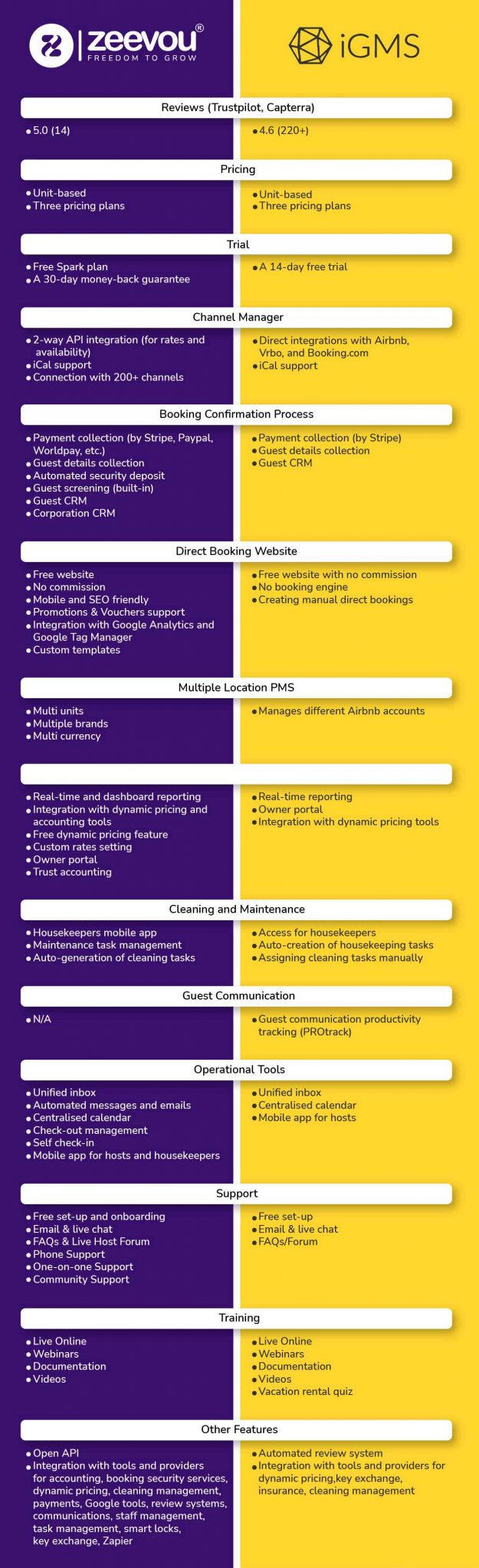 zeevou®
FREEDOM TO GROW

iGMS

Reviews (Trustpilot, Capterra)

• 5.0 (14)

• 4.6 (220+)

Pricing

• Unit-based
• Three pricing plans

• Unit-based
• Three pricing plans

Trial

• Free Spark plan
• A 30-day money-back guarantee

• A 14-day free trial

Channel Manager

• 2-way API integration (for rates and availability)
• iCal support
• Connection with 200+ channels

• Direct integrations with Airbnb, Vrbo, and Booking.com
• iCal support

Booking Confirmation Process

• Payment collection (by Stripe, Paypal, Worldpay, etc.)
• Guest details collection
• Automated security deposit
• Guest screening (built-in)
• Guest CRM
• Corporation CRM

• Payment collection (by Stripe)
• Guest details collection
• Guest CRM

Direct Booking Website

• Free website
• No commission
• Mobile and SEO friendly
• Promotions & Vouchers support
• Integration with Google Analytics and Google Tag Manager
• Custom templates

• Free website with no commission
• No booking engine
• Creating manual direct bookings

Multiple Location PMS

• Multi units
• Multiple brands
• Multi currency

• Manages different Airbnb accounts

• Real-time and dashboard reporting
• Integration with dynamic pricing and accounting tools
• Free dynamic pricing feature
• Custom rates setting
• Owner portal
• Trust accounting

• Real-time reporting
• Owner portal
• Integration with dynamic pricing tools

Cleaning and Maintenance

• Housekeepers mobile app
• Maintenance task management
• Auto-generation of cleaning tasks

• Access for housekeepers
• Auto-creation of housekeeping tasks
• Assigning cleaning tasks manually

Guest Communication

• N/A

• Guest communication productivity tracking (PROtrack)

Operational Tools

• Unified inbox
• Automated messages and emails
• Centralised calendar
• Check-out management
• Self check-in
• Mobile app for hosts and housekeepers

• Unified inbox
• Centralised calendar
• Mobile app for hosts

Support

• Free set-up and onboarding
• Email & live chat
• FAQs & Live Host Forum
• Phone Support
• One-on-one Support
• Community Support

• Free set-up
• Email & live chat
• FAQs/Forum

Training

• Live Online
• Webinars
• Documentation
• Videos

• Live Online
• Webinars
• Documentation
• Videos
• Vacation rental quiz

Other Features

• Open API
• Integration with tools and providers for accounting, booking security services, dynamic pricing, cleaning management, payments, Google tools, review systems, communications, staff management, task management, smart locks, key exchange, Zapier

• Automated review system
• Integration with tools and providers for dynamic pricing,key exchange, insurance, cleaning management